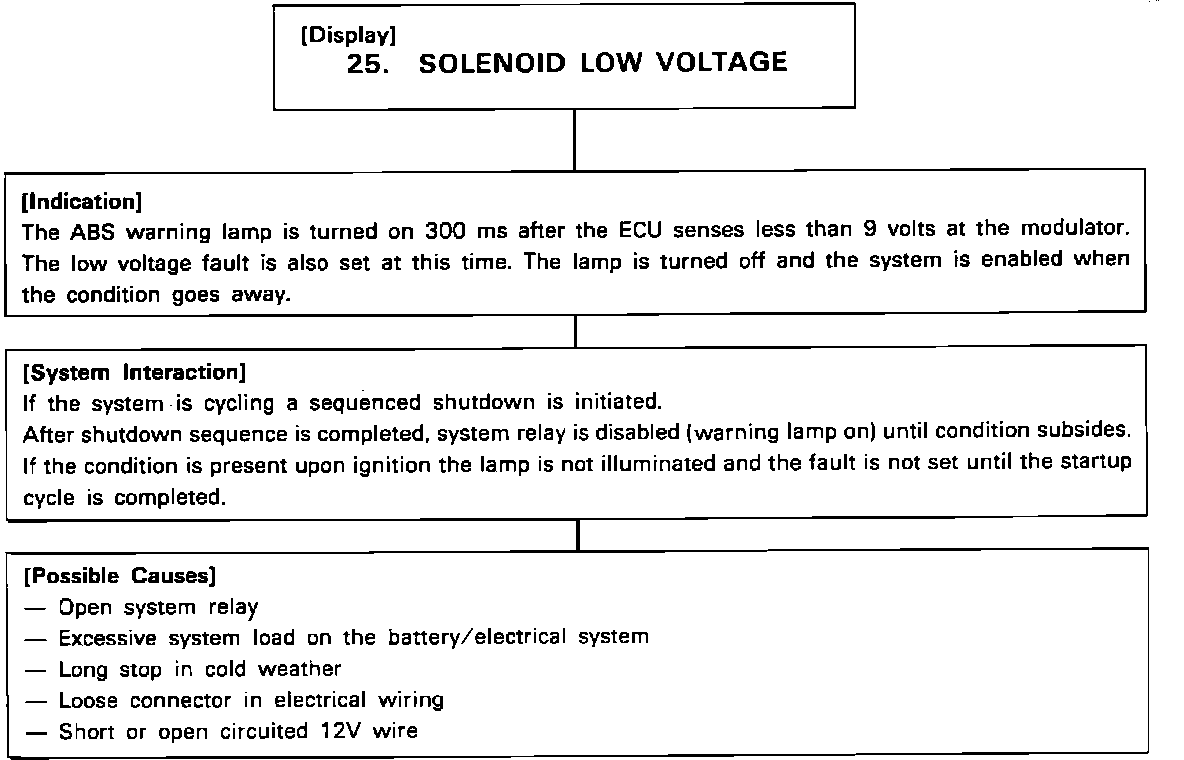 [Display]
25. SOLENOID LOW VOLTAGE

[Indication]
The ABS warning lamp is turned on 300 ms after the ECU senses less than 9 volts at the modulator. The low voltage fault is also set at this time. The lamp is turned off and the system is enabled when the condition goes away.

[System Interaction]
If the system is cycling a sequenced shutdown is initiated.
After shutdown sequence is completed, system relay is disabled (warning lamp on) until condition subsides.
If the condition is present upon ignition the lamp is not illuminated and the fault is not set until the startup cycle is completed.

[Possible Causes]
— Open system relay
— Excessive system load on the battery/electrical system
— Long stop in cold weather
— Loose connector in electrical wiring
— Short or open circuited 12V wire